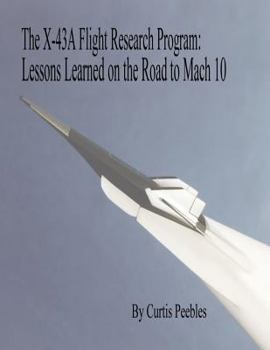 The X-43A Flight Research Program: Lessons Learned on the Road to Mach 10

By Curtis Peebles